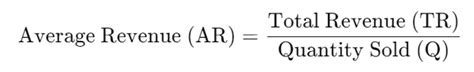 $\text{Average Revenue (AR)} = \frac{\text{Total Revenue (TR)}}{\text{Quantity Sold (Q)}}$